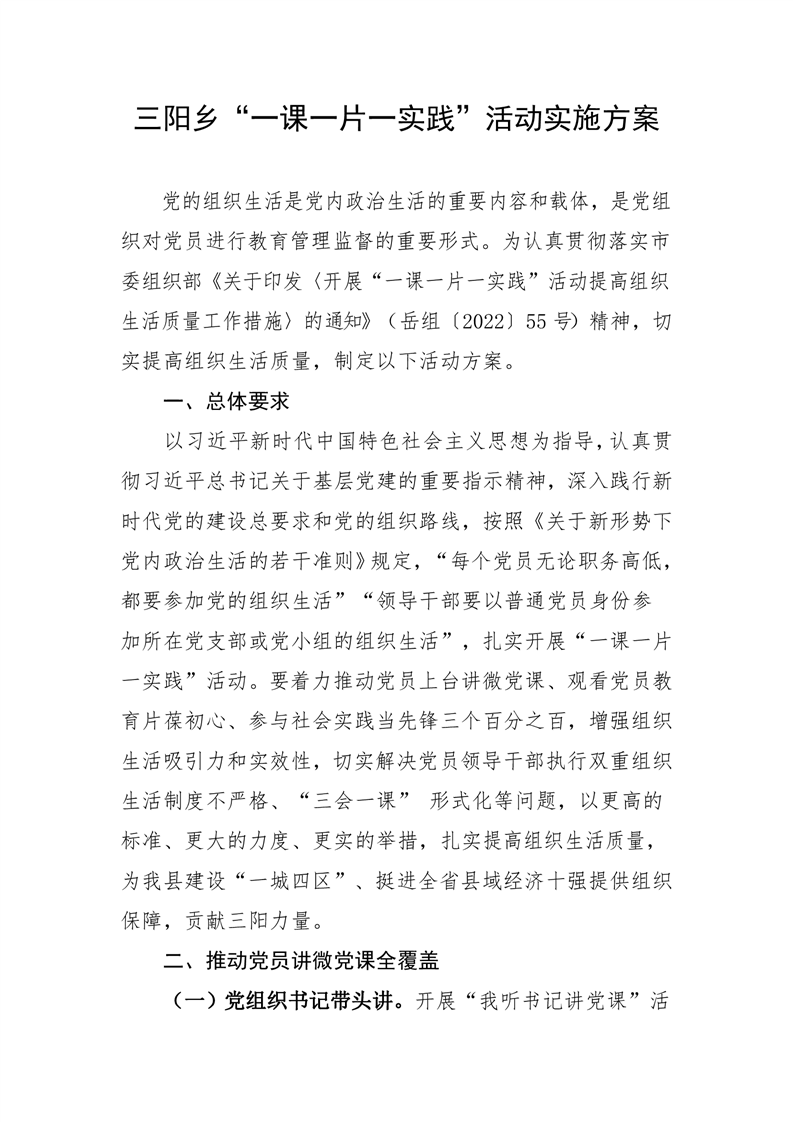 三阳乡“一课一片一实践”活动实施方案

党的组织生活是党内政治生活的重要内容和载体，是党组织对党员进行教育管理监督的重要形式。为认真贯彻落实市委组织部《关于印发〈开展“一课一片一实践”活动提高组织生活质量工作措施〉的通知》（岳组〔2022〕55号）精神，切实提高组织生活质量，制定以下活动方案。

一、总体要求

以习近平新时代中国特色社会主义思想为指导，认真贯彻习近平总书记关于基层党建的重要指示精神，深入践行新时代党的建设总要求和党的组织路线，按照《关于新形势下党内政治生活的若干准则》规定，“每个党员无论职务高低，都要参加党的组织生活”“领导干部要以普通党员身份参加所在党支部或党小组的组织生活”，扎实开展“一课一片一实践”活动。要着力推动党员上台讲微党课、观看党员教育片葆初心、参与社会实践当先锋三个百分之百，增强组织生活吸引力和实效性，切实解决党员领导干部执行双重组织生活制度不严格、“三会一课” 形式化等问题，以更高的标准、更大的力度、更实的举措，扎实提高组织生活质量，为我县建设“一城四区”、挺进全省县域经济十强提供组织保障，贡献三阳力量。

二、推动党员讲微党课全覆盖

（一）党组织书记带头讲。开展“我听书记讲党课”活